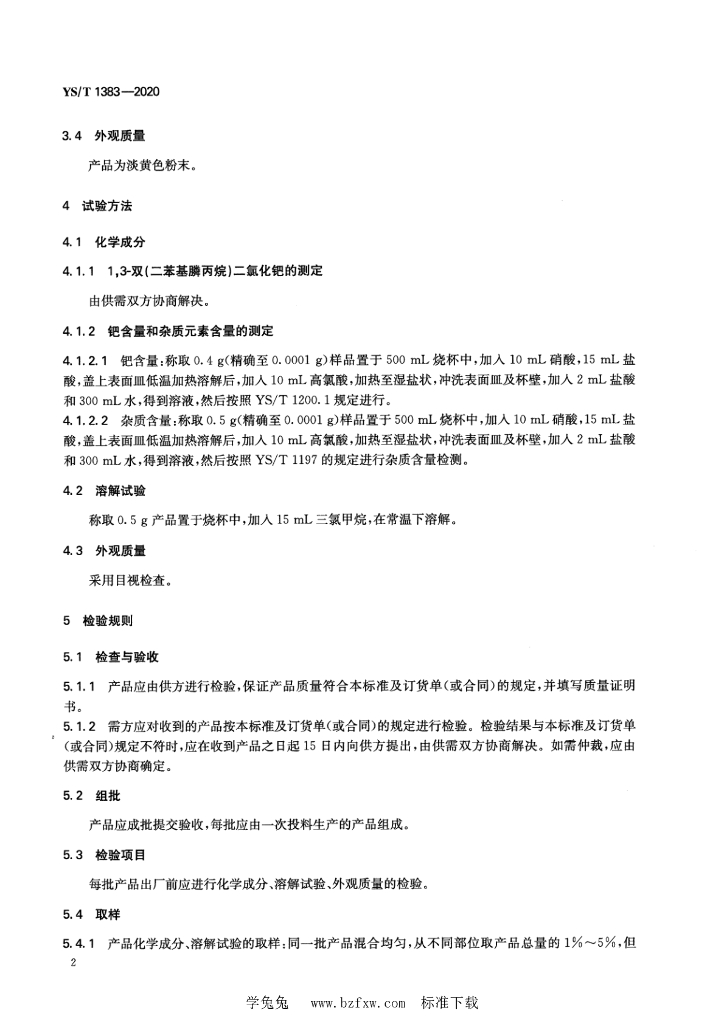 YS/T 1383—2020

3.4 外观质量

产品为淡黄色粉末。

4 试验方法

4.1 化学成分

4.1.1 1,3-双(二苯基膦丙烷)二氯化钯的测定

由供需双方协商解决。

4.1.2 钯含量和杂质元素含量的测定

4.1.2.1 钯含量:称取 0.4 g(精确至 0.0001 g)样品置于 500 mL 烧杯中,加入 10 mL 硝酸,15 mL 盐酸,盖上表面皿低温加热溶解后,加入 10 mL 高氯酸,加热至湿盐状,冲洗表面皿及杯壁,加入 2 mL 盐酸和 300 mL 水,得到溶液,然后按照 YS/T 1200.1 规定进行。

4.1.2.2 杂质含量:称取 0.5 g(精确至 0.0001 g)样品置于 500 mL 烧杯中,加入 10 mL 硝酸,15 mL 盐酸,盖上表面皿低温加热溶解后,加入 10 mL 高氯酸,加热至湿盐状,冲洗表面皿及杯壁,加入 2 mL 盐酸和 300 mL 水,得到溶液,然后按照 YS/T 1197 的规定进行杂质含量检测。

4.2 溶解试验

称取 0.5 g 产品置于烧杯中,加入 15 mL 三氯甲烷,在常温下溶解。

4.3 外观质量

采用目视检查。

5 检验规则

5.1 检查与验收

5.1.1 产品应由供方进行检验,保证产品质量符合本标准及订货单(或合同)的规定,并填写质量证明书。

5.1.2 需方应对收到的产品按本标准及订货单(或合同)的规定进行检验。检验结果与本标准及订货单(或合同)规定不符时,应在收到产品之日起 15 日内向供方提出,由供需双方协商解决。如需仲裁,应由供需双方协商确定。

5.2 组批

产品应成批提交验收,每批应由一次投料生产的产品组成。

5.3 检验项目

每批产品出厂前应进行化学成分、溶解试验、外观质量的检验。

5.4 取样

5.4.1 产品化学成分、溶解试验的取样:同一批产品混合均匀,从不同部位取产品总量的 1%~5%,但

2

学兔兔 www.bzfxw.com 标准下载